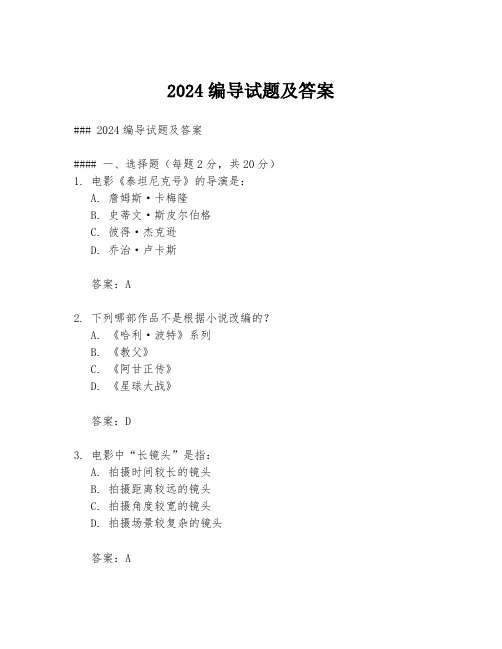 2024 编导试题及答案

### 2024 编导试题及答案

#### 一、选择题（每题 2 分，共 20 分）

1. 电影《泰坦尼克号》的导演是：
A. 詹姆斯·卡梅隆
B. 史蒂文·斯皮尔伯格
C. 彼得·杰克逊
D. 乔治·卢卡斯

答案：A

2. 下列哪部作品不是根据小说改编的？
A. 《哈利·波特》系列
B. 《教父》
C. 《阿甘正传》
D. 《星球大战》

答案：D

3. 电影中“长镜头”是指：
A. 拍摄时间较长的镜头
B. 拍摄距离较远的镜头
C. 拍摄角度较宽的镜头
D. 拍摄场景较复杂的镜头

答案：A